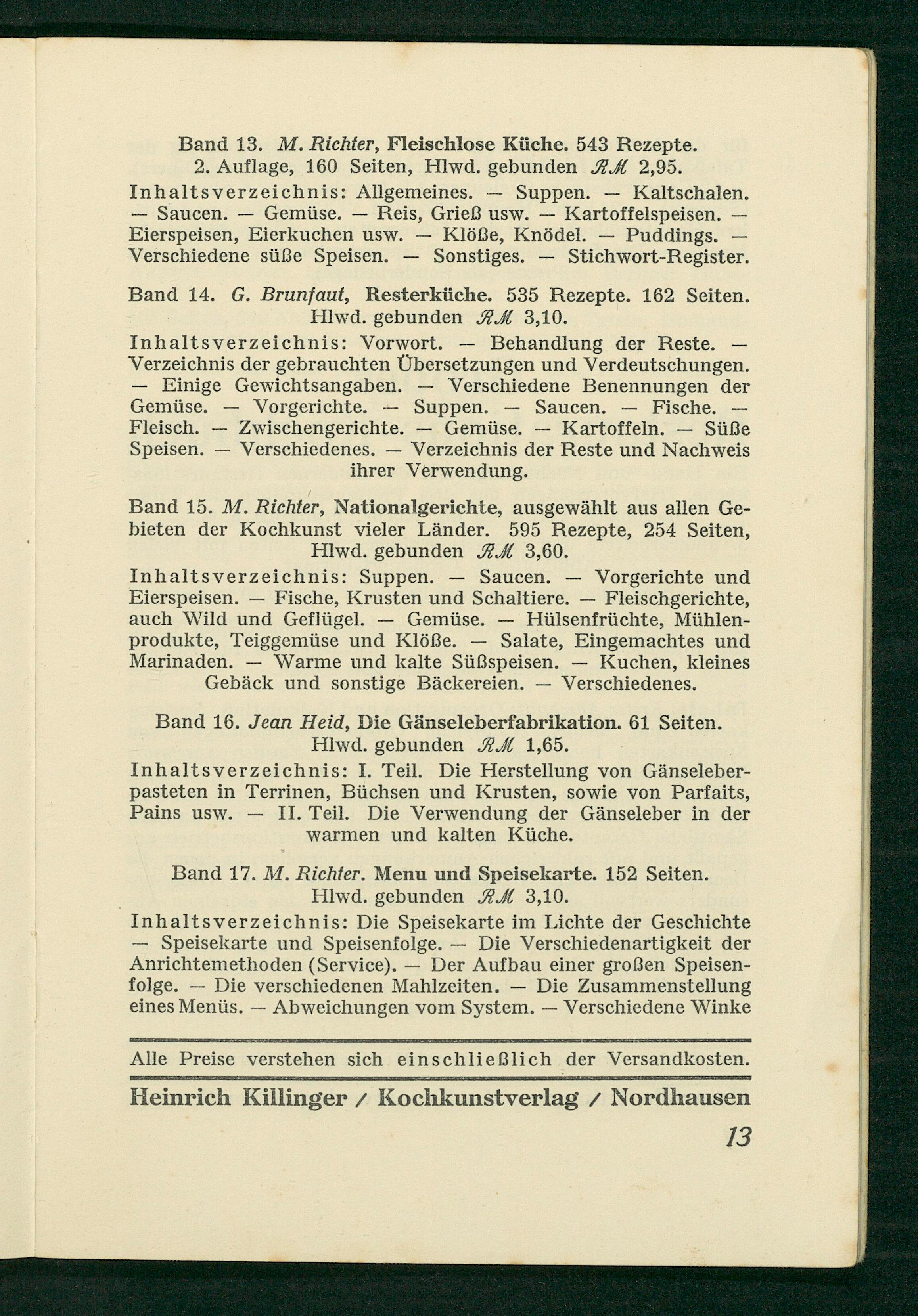 Band 13. M. Richter, Fleischlose Küche. 543 Rezepte. 2. Auflage, 160 Seiten, Hlwd. gebunden ℛℳ 2,95.

Inhaltsverzeichnis: Allgemeines. — Suppen. — Kaltschalen. — Saucen. — Gemüse. — Reis, Grieß usw. — Kartoffelspeisen. — Eierspeisen, Eierkuchen usw. — Klöße, Knödel. — Puddings. — Verschiedene süße Speisen. — Sonstiges. — Stichwort-Register.

Band 14. G. Brunfaut, Resterküche. 535 Rezepte. 162 Seiten. Hlwd. gebunden ℛℳ 3,10.

Inhaltsverzeichnis: Vorwort. — Behandlung der Reste. — Verzeichnis der gebrauchten Übersetzungen und Verdeutschungen. — Einige Gewichtsangaben. — Verschiedene Benennungen der Gemüse. — Vorgerichte. — Suppen. — Saucen. — Fische. — Fleisch. — Zwischengerichte. — Gemüse. — Kartoffeln. — Süße Speisen. — Verschiedenes. — Verzeichnis der Reste und Nachweis ihrer Verwendung.

Band 15. M. Richter, Nationalgerichte, ausgewählt aus allen Gebieten der Kochkunst vieler Länder. 595 Rezepte, 254 Seiten, Hlwd. gebunden ℛℳ 3,60.

Inhaltsverzeichnis: Suppen. — Saucen. — Vorgerichte und Eierspeisen. — Fische, Krusten und Schaltiere. — Fleischgerichte, auch Wild und Geflügel. — Gemüse. — Hülsenfrüchte, Mühlenprodukte, Teiggemüse und Klöße. — Salate, Eingemachtes und Marinaden. — Warme und kalte Süßspeisen. — Kuchen, kleines Gebäck und sonstige Bäckereien. — Verschiedenes.

Band 16. Jean Heid, Die Gänseleberfabrikation. 61 Seiten. Hlwd. gebunden ℛℳ 1,65.

Inhaltsverzeichnis: I. Teil. Die Herstellung von Gänseleberpasteten in Terrinen, Büchsen und Krusten, sowie von Parfaits, Pains usw. — II. Teil. Die Verwendung der Gänseleber in der warmen und kalten Küche.

Band 17. M. Richter. Menu und Speisekarte. 152 Seiten. Hlwd. gebunden ℛℳ 3,10.

Inhaltsverzeichnis: Die Speisekarte im Lichte der Geschichte — Speisekarte und Speisenfolge. — Die Verschiedenartigkeit der Anrichtemethoden (Service). — Der Aufbau einer großen Speisenfolge. — Die verschiedenen Mahlzeiten. — Die Zusammenstellung eines Menüs. — Abweichungen vom System. — Verschiedene Winke

Alle Preise verstehen sich einschließlich der Versandkosten.

Heinrich Killinger / Kochkunstverlag / Nordhausen

13